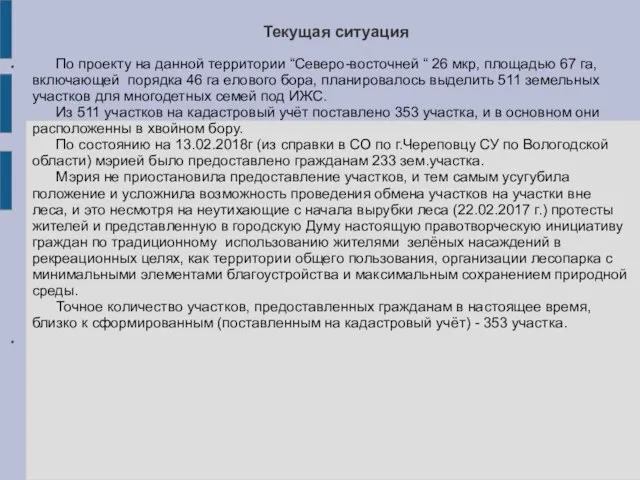 Текущая ситуация

По проекту на данной территории “Северо-восточней “ 26 мкр, площадью 67 га, включающей порядка 46 га елового бора, планировалось выделить 511 земельных участков для многодетных семей под ИЖС.

Из 511 участков на кадастровый учёт поставлено 353 участка, и в основном они расположенны в хвойном бору.

По состоянию на 13.02.2018г (из справки в СО по г.Череповцу СУ по Вологодской области) мэрией было предоставлено гражданам 233 зем.участка.

Мэрия не приостановила предоставление участков, и тем самым усугубила положение и усложнила возможность проведения обмена участков на участки вне леса, и это несмотря на неутихающие с начала вырубки леса (22.02.2017 г.) протесты жителей и представленную в городскую Думу настоящую правотворческую инициативу граждан по традиционному использованию жителями зелёных насаждений в рекреационных целях, как территории общего пользования, организации лесопарка с минимальными элементами благоустройства и максимальным сохранением природной среды.

Точное количество участков, предоставленных гражданам в настоящее время, близко к сформированным (поставленным на кадастровый учёт) - 353 участка.